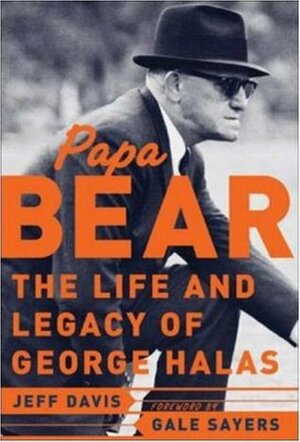 Papa
BEAR
THE LIFE AND LEGACY OF GEORGE HALAS

JEFF DAVIS
FOREWORD BY
GALE SAYERS